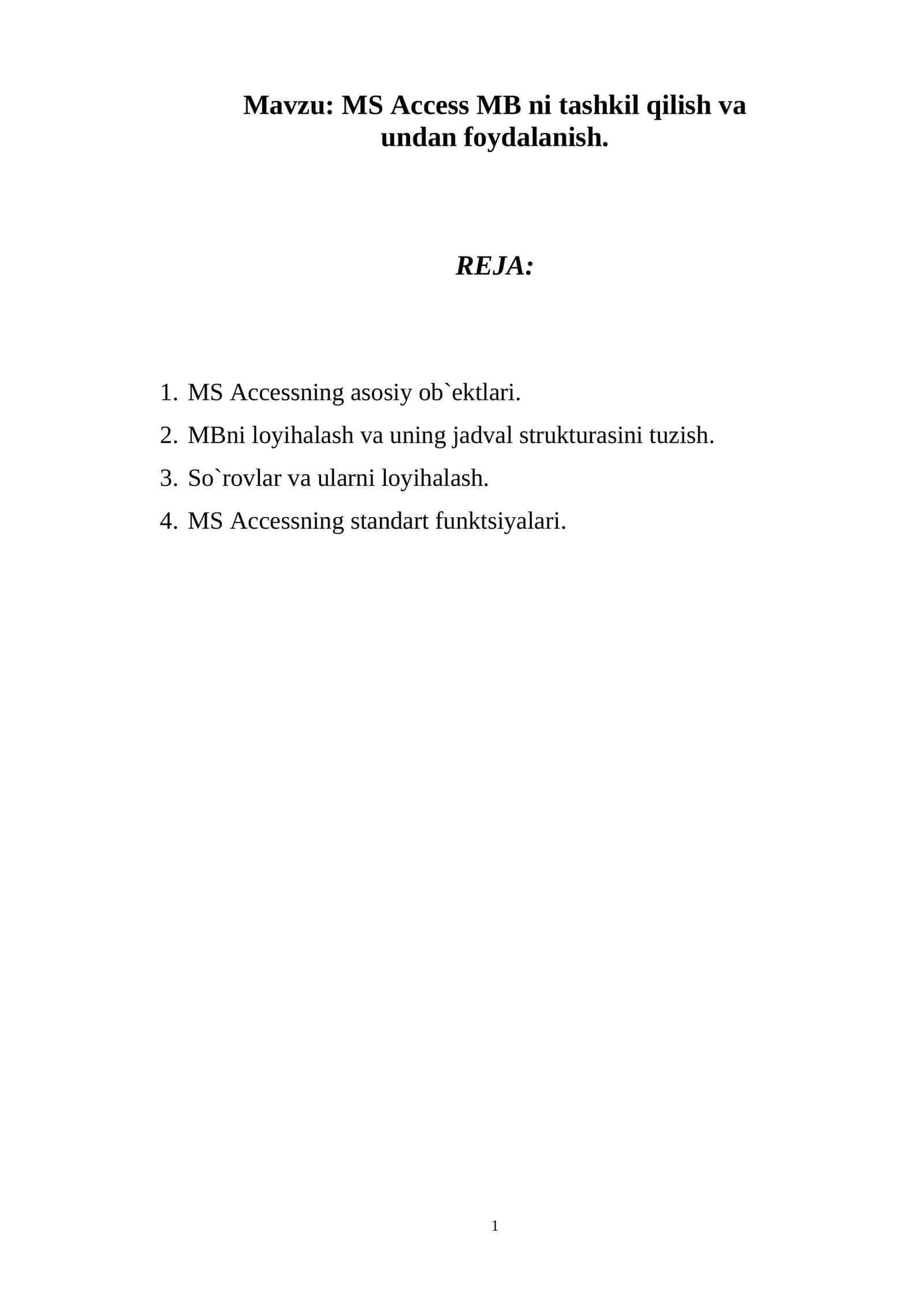 Mavzu: MS Access MB ni tashkil qilish va undan foydalanish.

REJA:

1. MS Accessning asosiy ob`ektlari.
2. MBni loyihalash va uning jadval strukturasini tuzish.
3. So`rovlar va ularni loyihalash.
4. MS Accessning standart funktsiyalari.

1